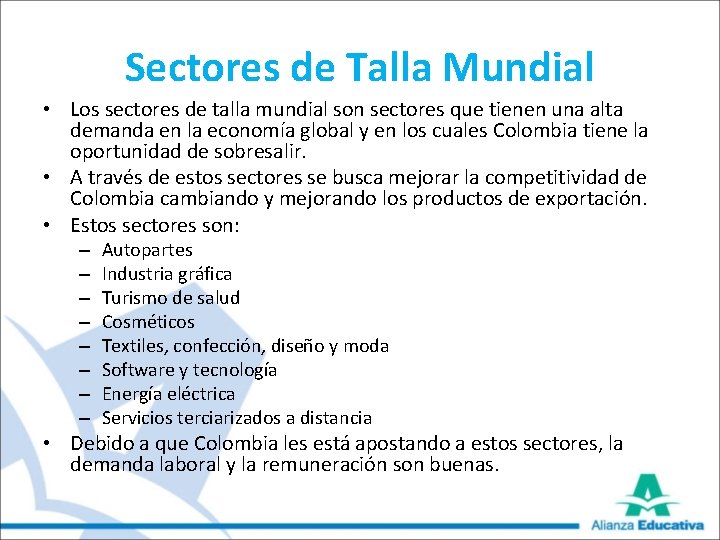 Sectores de Talla Mundial

• Los sectores de talla mundial son sectores que tienen una alta demanda en la economía global y en los cuales Colombia tiene la oportunidad de sobresalir.
• A través de estos sectores se busca mejorar la competitividad de Colombia cambiando y mejorando los productos de exportación.
• Estos sectores son:
– Autopartes
– Industria gráfica
– Turismo de salud
– Cosméticos
– Textiles, confección, diseño y moda
– Software y tecnología
– Energía eléctrica
– Servicios terciarizados a distancia
• Debido a que Colombia les está apostando a estos sectores, la demanda laboral y la remuneración son buenas.

Alianza Educativa